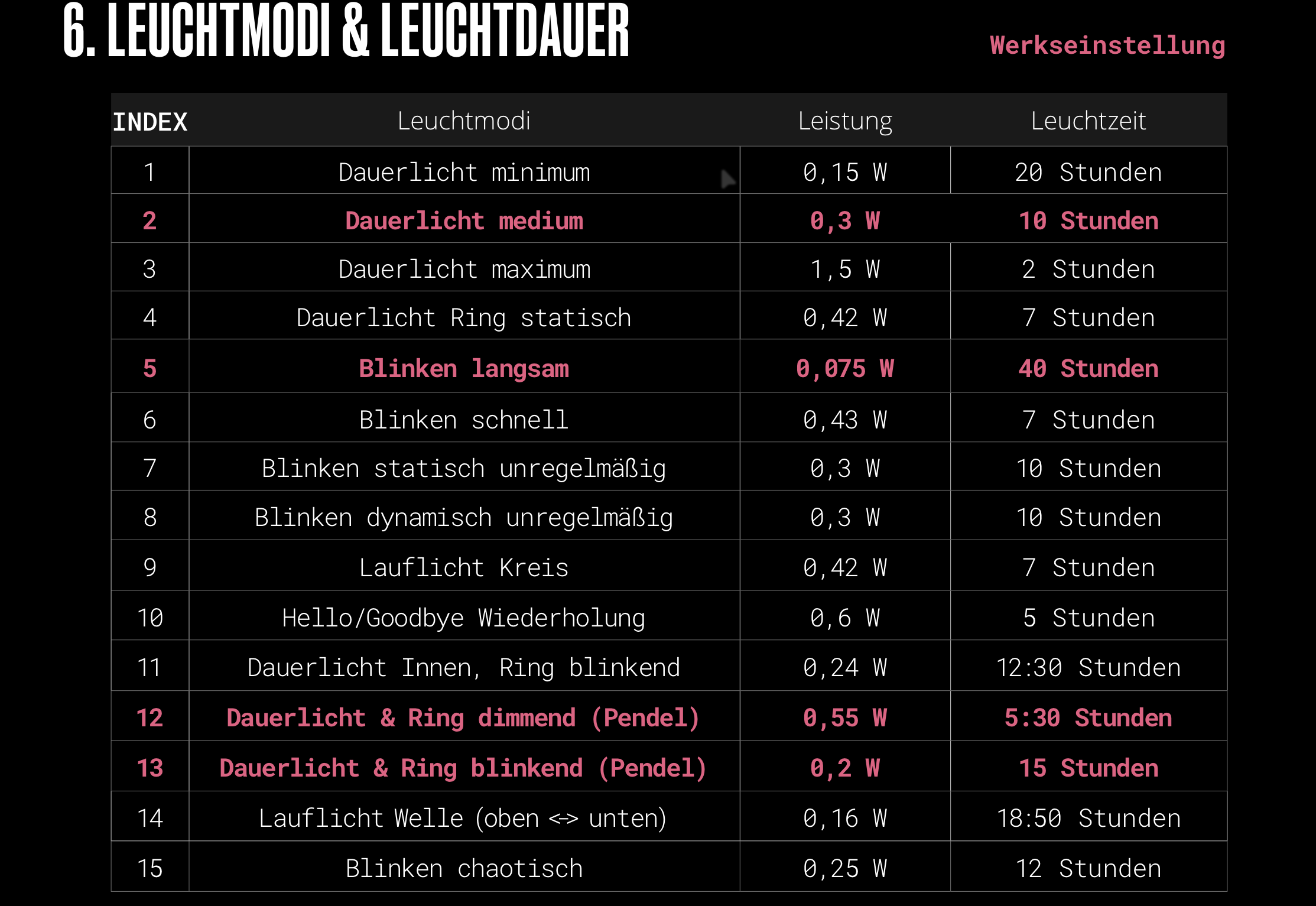 6. LEUCHTMODI & LEUCHTDAUER

Werkseinstellung

| INDEX | Leuchtmodi | Leistung | Leuchtzeit |
|---|---|---|---|
| 1 | Dauerlicht minimum | 0,15 W | 20 Stunden |
| 2 | Dauerlicht medium | 0,3 W | 10 Stunden |
| 3 | Dauerlicht maximum | 1,5 W | 2 Stunden |
| 4 | Dauerlicht Ring statisch | 0,42 W | 7 Stunden |
| 5 | Blinken langsam | 0,075 W | 40 Stunden |
| 6 | Blinken schnell | 0,43 W | 7 Stunden |
| 7 | Blinken statisch unregelmäßig | 0,3 W | 10 Stunden |
| 8 | Blinken dynamisch unregelmäßig | 0,3 W | 10 Stunden |
| 9 | Lauflicht Kreis | 0,42 W | 7 Stunden |
| 10 | Hello/Goodbye Wiederholung | 0,6 W | 5 Stunden |
| 11 | Dauerlicht Innen, Ring blinkend | 0,24 W | 12:30 Stunden |
| 12 | Dauerlicht & Ring dimmend (Pendel) | 0,55 W | 5:30 Stunden |
| 13 | Dauerlicht & Ring blinkend (Pendel) | 0,2 W | 15 Stunden |
| 14 | Lauflicht Welle (oben <-> unten) | 0,16 W | 18:50 Stunden |
| 15 | Blinken chaotisch | 0,25 W | 12 Stunden |